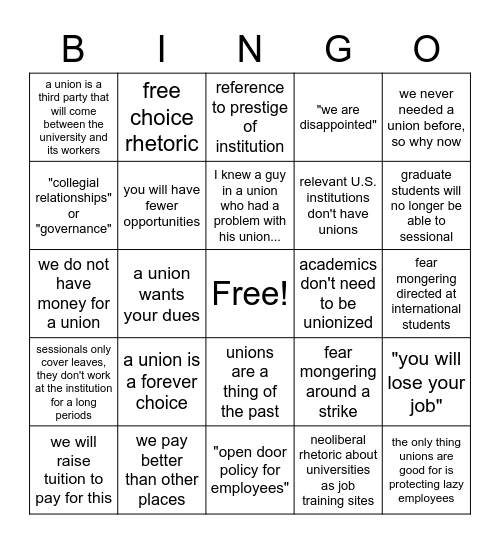 | B | I | N | G | O |
|---|---|---|---|---|
| a union is a third party that will come between the university and its workers | free choice rhetoric | reference to prestige of institution | "we are disappointed" | we never needed a union before, so why now |
| "collegial relationships" or "governance" | you will have fewer opportunities | I knew a guy in a union who had a problem with his union... | relevant U.S. institutions don't have unions | graduate students will no longer be able to sessional |
| we do not have money for a union | a union wants your dues | Free! | academics don't need to be unionized | fear mongering directed at international students |
| sessionals only cover leaves, they don't work at the institution for a long periods | a union is a forever choice | unions are a thing of the past | fear mongering around a strike | "you will lose your job" |
| we will raise tuition to pay for this | we pay better than other places | "open door policy for employees" | neoliberal rhetoric about universities as job training sites | the only thing unions are good for is protecting lazy employees |